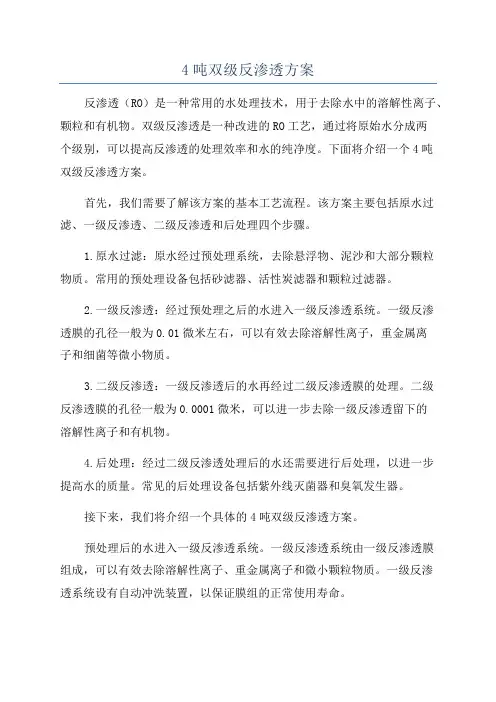 4 吨双级反渗透方案

反渗透（RO）是一种常用的水处理技术，用于去除水中的溶解性离子、颗粒和有机物。双级反渗透是一种改进的 RO 工艺，通过将原始水分成两个级别，可以提高反渗透的处理效率和水的纯净度。下面将介绍一个 4 吨双级反渗透方案。

首先，我们需要了解该方案的基本工艺流程。该方案主要包括原水过滤、一级反渗透、二级反渗透和后处理四个步骤。

1. 原水过滤：原水经过预处理系统，去除悬浮物、泥沙和大部分颗粒物质。常用的预处理设备包括砂滤器、活性炭滤器和颗粒过滤器。

2. 一级反渗透：经过预处理之后的水进入一级反渗透系统。一级反渗透膜的孔径一般为 0.01 微米左右，可以有效去除溶解性离子，重金属离子和细菌等微小物质。

3. 二级反渗透：一级反渗透后的水再经过二级反渗透膜的处理。二级反渗透膜的孔径一般为 0.0001 微米，可以进一步去除一级反渗透留下的溶解性离子和有机物。

4. 后处理：经过二级反渗透处理后的水还需要进行后处理，以进一步提高水的质量。常见的后处理设备包括紫外线灭菌器和臭氧发生器。

接下来，我们将介绍一个具体的 4 吨双级反渗透方案。

预处理后的水进入一级反渗透系统。一级反渗透系统由一级反渗透膜组成，可以有效去除溶解性离子、重金属离子和微小颗粒物质。一级反渗透系统设有自动冲洗装置，以保证膜组的正常使用寿命。